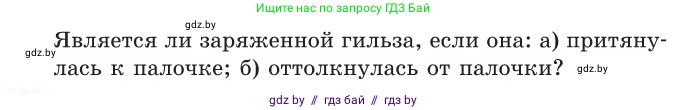 Ищите нас по запросу ГДЗ Бай

gdz.by

gdz.by

Является ли заряженной гильза, если она: а) притянулась к палочке; б) оттолкнулась от палочки?

gdz.by

gdz by // гдз бай // гдз by